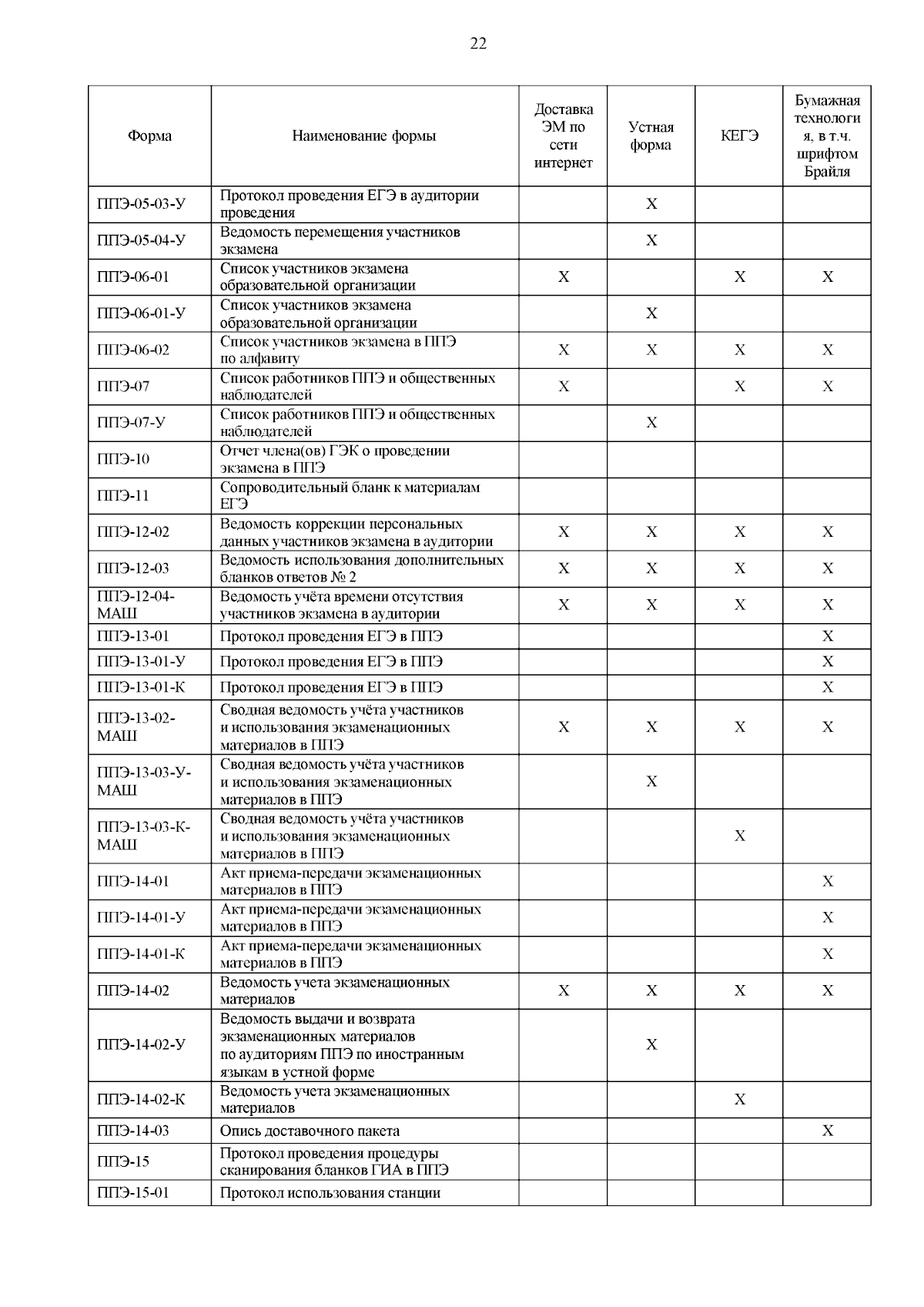 22

| Форма | Наименование формы | Доставка ЭМ по сети интернет | Устная форма | КЕГЭ | Бумажная технология, в т.ч. шрифтом Брайля |
|---|---|---|---|---|---|
| ППЭ-05-03-У | Протокол проведения ЕГЭ в аудитории проведения | | X | | |
| ППЭ-05-04-У | Ведомость перемещения участников экзамена | | X | | |
| ППЭ-06-01 | Список участников экзамена образовательной организации | X | | X | X |
| ППЭ-06-01-У | Список участников экзамена образовательной организации | | X | | |
| ППЭ-06-02 | Список участников экзамена в ППЭ по алфавиту | X | X | X | X |
| ППЭ-07 | Список работников ППЭ и общественных наблюдателей | X | | X | X |
| ППЭ-07-У | Список работников ППЭ и общественных наблюдателей | | X | | |
| ППЭ-10 | Отчет члена(ов) ГЭК о проведении экзамена в ППЭ | | | | |
| ППЭ-11 | Сопроводительный бланк к материалам ЕГЭ | | | | |
| ППЭ-12-02 | Ведомость коррекции персональных данных участников экзамена в аудитории | X | X | X | X |
| ППЭ-12-03 | Ведомость использования дополнительных бланков ответов № 2 | X | X | X | X |
| ППЭ-12-04-МАШ | Ведомость учёта времени отсутствия участников экзамена в аудитории | X | X | X | X |
| ППЭ-13-01 | Протокол проведения ЕГЭ в ППЭ | | | | X |
| ППЭ-13-01-У | Протокол проведения ЕГЭ в ППЭ | | | | X |
| ППЭ-13-01-К | Протокол проведения ЕГЭ в ППЭ | | | | X |
| ППЭ-13-02-МАШ | Сводная ведомость учёта участников и использования экзаменационных материалов в ППЭ | X | X | X | X |
| ППЭ-13-03-У-МАШ | Сводная ведомость учёта участников и использования экзаменационных материалов в ППЭ | | X | | |
| ППЭ-13-03-К-МАШ | Сводная ведомость учёта участников и использования экзаменационных материалов в ППЭ | | | X | |
| ППЭ-14-01 | Акт приема-передачи экзаменационных материалов в ППЭ | | | | X |
| ППЭ-14-01-У | Акт приема-передачи экзаменационных материалов в ППЭ | | | | X |
| ППЭ-14-01-К | Акт приема-передачи экзаменационных материалов в ППЭ | | | | X |
| ППЭ-14-02 | Ведомость учета экзаменационных материалов | X | X | X | X |
| ППЭ-14-02-У | Ведомость выдачи и возврата экзаменационных материалов по аудиториям ППЭ по иностранным языкам в устной форме | | X | | |
| ППЭ-14-02-К | Ведомость учета экзаменационных материалов | | | X | |
| ППЭ-14-03 | Опись доставочного пакета | | | | X |
| ППЭ-15 | Протокол проведения процедуры сканирования бланков ГИА в ППЭ | | | | |
| ППЭ-15-01 | Протокол использования станции | | | | |